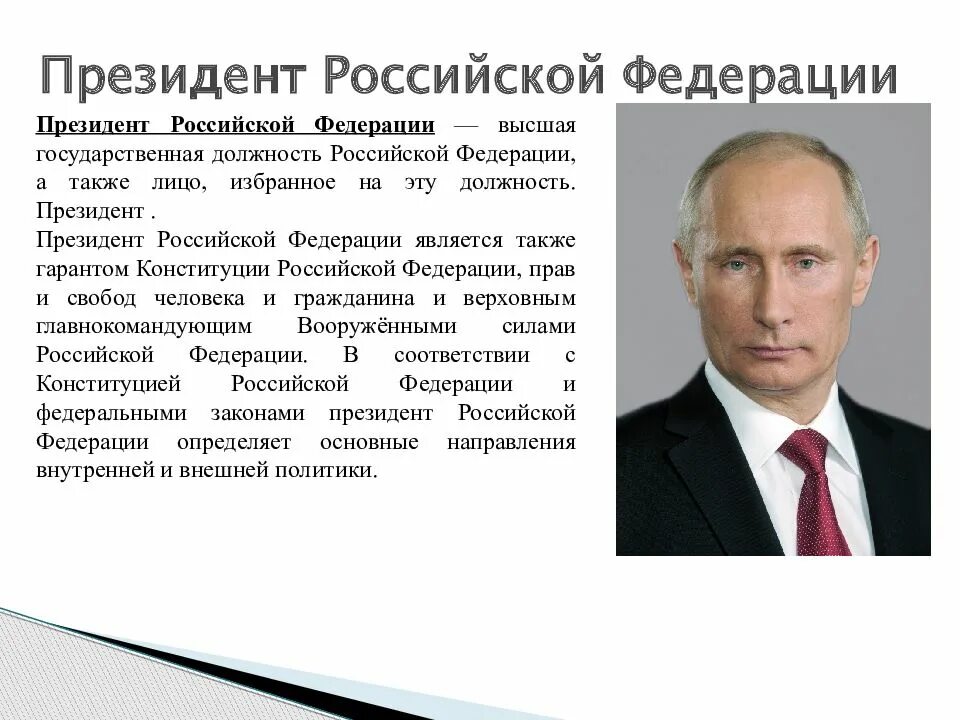 Президент Российской Федерации

Президент Российской Федерации — высшая государственная должность Российской Федерации, а также лицо, избранное на эту должность. Президент .
Президент Российской Федерации является также гарантом Конституции Российской Федерации, прав и свобод человека и гражданина и верховным главнокомандующим Вооружёнными силами Российской Федерации. В соответствии с Конституцией Российской Федерации и федеральными законами президент Российской Федерации определяет основные направления внутренней и внешней политики.